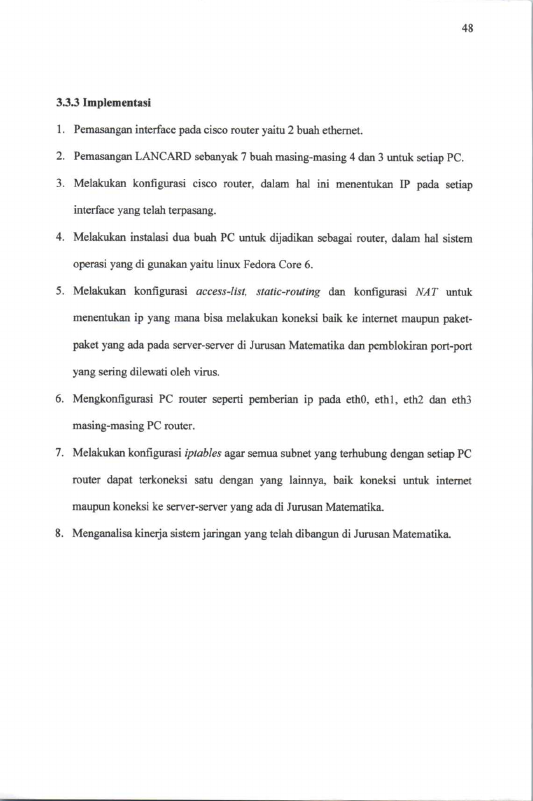 48

3.3.3 Implementasi

1. Pemasangan interface pada cisco router yaitu 2 buah ethernet.

2. Pemasangan LANCARD sebanyak 7 buah masing-masing 4 dan 3 untuk setiap PC.

3. Melakukan konfigurasi cisco router, dalam hal ini menentukan IP pada setiap interface yang telah terpasang.

4. Melakukan instalasi dua buah PC untuk dijadikan sebagai router, dalam hal sistem operasi yang di gunakan yaitu linux Fedora Core 6.

5. Melakukan konfigurasi access-list, static-routing dan konfigurasi NAT untuk menentukan ip yang mana bisa melakukan koneksi baik ke internet maupun paket-paket yang ada pada server-server di Jurusan Matematika dan pemblokiran port-port yang sering dilewati oleh virus.

6. Mengkonfigurasi PC router seperti pemberian ip pada eth0, eth1, eth2 dan eth3 masing-masing PC router.

7. Melakukan konfigurasi iptables agar semua subnet yang terhubung dengan setiap PC router dapat terkoneksi satu dengan yang lainnya, baik koneksi untuk internet maupun koneksi ke server-server yang ada di Jurusan Matematika.

8. Menganalisa kinerja sistem jaringan yang telah dibangun di Jurusan Matematika.